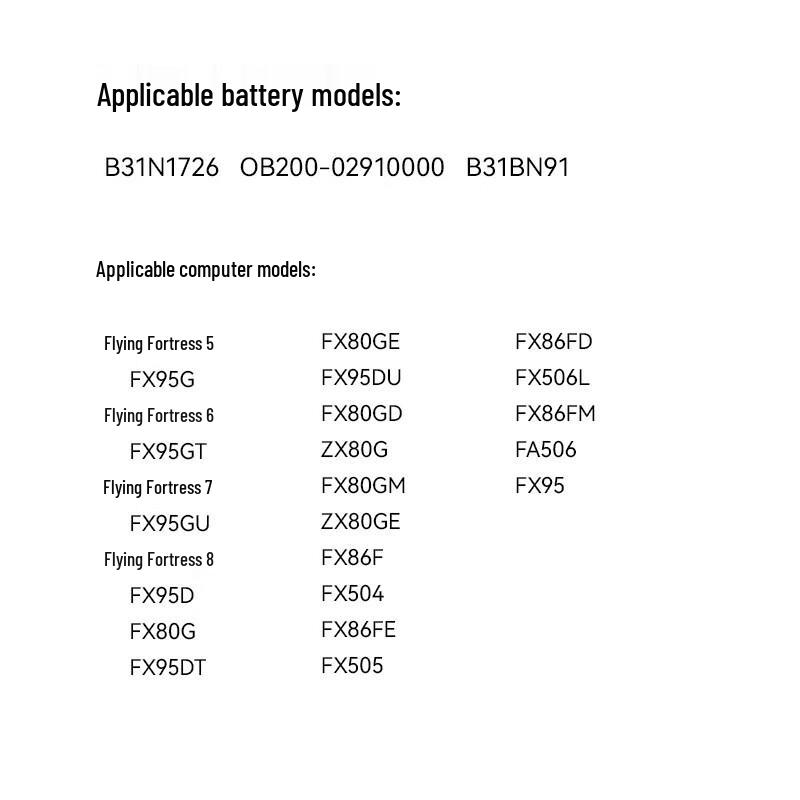 Applicable battery models:

B31N1726 OB200-02910000 B31BN91

Applicable computer models:

Flying Fortress 5
FX95G
Flying Fortress 6
FX95GT
Flying Fortress 7
FX95GU
Flying Fortress 8
FX95D
FX80G
FX95DT

FX80GE
FX95DU
FX80GD
ZX80G
FX80GM
ZX80GE
FX86F
FX504
FX86FE
FX505

FX86FD
FX506L
FX86FM
FA506
FX95